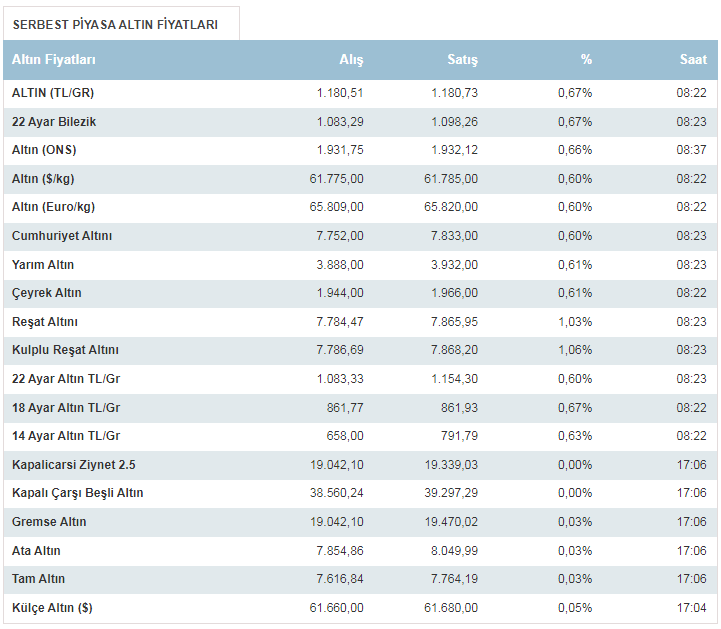 SERBEST PİYASA ALTIN FİYATLARI

| Altın Fiyatları | Alış | Satış | % | Saat |
|---|---|---|---|---|
| ALTIN (TL/GR) | 1.180,51 | 1.180,73 | 0,67% | 08:22 |
| 22 Ayar Bilezik | 1.083,29 | 1.098,26 | 0,67% | 08:23 |
| Altın (ONS) | 1.931,75 | 1.932,12 | 0,66% | 08:37 |
| Altın ($/kg) | 61.775,00 | 61.785,00 | 0,60% | 08:22 |
| Altın (Euro/kg) | 65.809,00 | 65.820,00 | 0,60% | 08:22 |
| Cumhuriyet Altını | 7.752,00 | 7.833,00 | 0,60% | 08:23 |
| Yarım Altın | 3.888,00 | 3.932,00 | 0,61% | 08:23 |
| Çeyrek Altın | 1.944,00 | 1.966,00 | 0,61% | 08:22 |
| Reşat Altını | 7.784,47 | 7.865,95 | 1,03% | 08:23 |
| Kulplu Reşat Altını | 7.786,69 | 7.868,20 | 1,06% | 08:23 |
| 22 Ayar Altın TL/Gr | 1.083,33 | 1.154,30 | 0,60% | 08:23 |
| 18 Ayar Altın TL/Gr | 861,77 | 861,93 | 0,67% | 08:22 |
| 14 Ayar Altın TL/Gr | 658,00 | 791,79 | 0,63% | 08:22 |
| Kapalicarsi Ziynet 2.5 | 19.042,10 | 19.339,03 | 0,00% | 17:06 |
| Kapalı Çarşı Beşli Altın | 38.560,24 | 39.297,29 | 0,00% | 17:06 |
| Gremse Altın | 19.042,10 | 19.470,02 | 0,03% | 17:06 |
| Ata Altın | 7.854,86 | 8.049,99 | 0,03% | 17:06 |
| Tam Altın | 7.616,84 | 7.764,19 | 0,03% | 17:06 |
| Külçe Altın ($) | 61.660,00 | 61.680,00 | 0,05% | 17:04 |